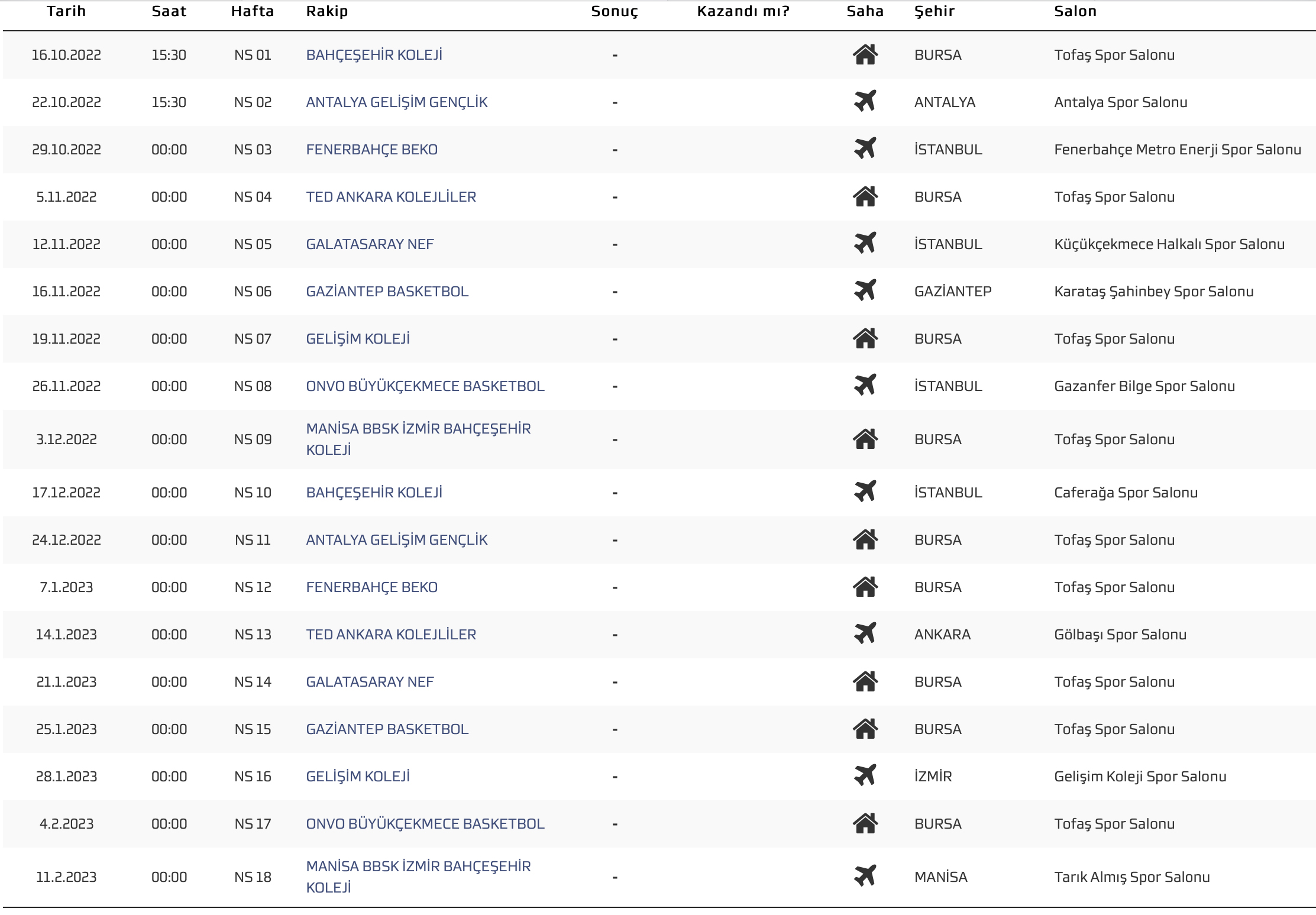 | Tarih | Saat | Hafta | Rakip | Sonuç | Kazandı mı? | Saha | Şehir | Salon |
|---|---|---|---|---|---|---|---|---|
| 16.10.2022 | 15:30 | NS 01 | BAHÇEŞEHİR KOLEJİ | - | | | BURSA | Tofaş Spor Salonu |
| 22.10.2022 | 15:30 | NS 02 | ANTALYA GELİŞİM GENÇLİK | - | | | ANTALYA | Antalya Spor Salonu |
| 29.10.2022 | 00:00 | NS 03 | FENERBAHÇE BEKO | - | | | İSTANBUL | Fenerbahçe Metro Enerji Spor Salonu |
| 5.11.2022 | 00:00 | NS 04 | TED ANKARA KOLEJLİLER | - | | | BURSA | Tofaş Spor Salonu |
| 12.11.2022 | 00:00 | NS 05 | GALATASARAY NEF | - | | | İSTANBUL | Küçükçekmece Halkalı Spor Salonu |
| 16.11.2022 | 00:00 | NS 06 | GAZİANTEP BASKETBOL | - | | | GAZİANTEP | Karataş Şahinbey Spor Salonu |
| 19.11.2022 | 00:00 | NS 07 | GELİŞİM KOLEJİ | - | | | BURSA | Tofaş Spor Salonu |
| 26.11.2022 | 00:00 | NS 08 | ONVO BÜYÜKÇEKMECE BASKETBOL | - | | | İSTANBUL | Gazanfer Bilge Spor Salonu |
| 3.12.2022 | 00:00 | NS 09 | MANİSA BBSK İZMİR BAHÇEŞEHİR KOLEJİ | - | | | BURSA | Tofaş Spor Salonu |
| 17.12.2022 | 00:00 | NS 10 | BAHÇEŞEHİR KOLEJİ | - | | | İSTANBUL | Caferağa Spor Salonu |
| 24.12.2022 | 00:00 | NS 11 | ANTALYA GELİŞİM GENÇLİK | - | | | BURSA | Tofaş Spor Salonu |
| 7.1.2023 | 00:00 | NS 12 | FENERBAHÇE BEKO | - | | | BURSA | Tofaş Spor Salonu |
| 14.1.2023 | 00:00 | NS 13 | TED ANKARA KOLEJLİLER | - | | | ANKARA | Gölbaşı Spor Salonu |
| 21.1.2023 | 00:00 | NS 14 | GALATASARAY NEF | - | | | BURSA | Tofaş Spor Salonu |
| 25.1.2023 | 00:00 | NS 15 | GAZİANTEP BASKETBOL | - | | | BURSA | Tofaş Spor Salonu |
| 28.1.2023 | 00:00 | NS 16 | GELİŞİM KOLEJİ | - | | | İZMİR | Gelişim Koleji Spor Salonu |
| 4.2.2023 | 00:00 | NS 17 | ONVO BÜYÜKÇEKMECE BASKETBOL | - | | | BURSA | Tofaş Spor Salonu |
| 11.2.2023 | 00:00 | NS 18 | MANİSA BBSK İZMİR BAHÇEŞEHİR KOLEJİ | - | | | MANİSA | Tarık Almış Spor Salonu |